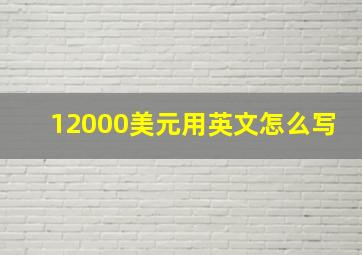 12000美元用英文怎么写